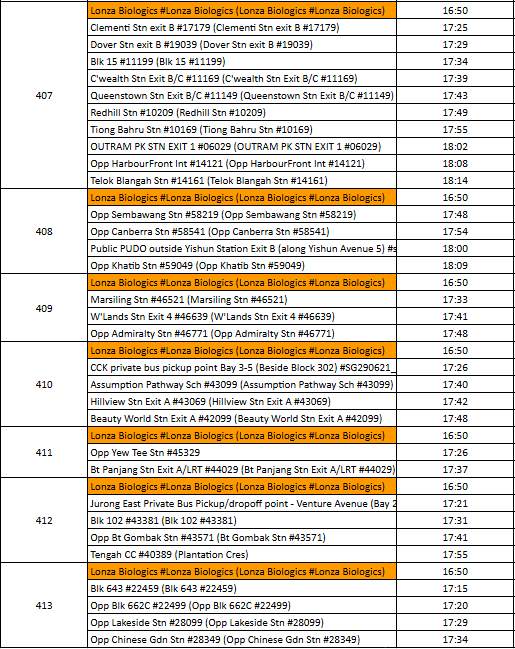 | | | |
|---|---|---|
| 407 | Lonza Biologics #Lonza Biologics (Lonza Biologics #Lonza Biologics) | 16:50 |
| | Clementi Stn exit B #17179 (Clementi Stn exit B #17179) | 17:25 |
| | Dover Stn exit B #19039 (Dover Stn exit B #19039) | 17:29 |
| | Blk 15 #11199 (Blk 15 #11199) | 17:34 |
| | C'wealth Stn Exit B/C #11169 (C'wealth Stn Exit B/C #11169) | 17:39 |
| | Queenstown Stn Exit B/C #11149 (Queenstown Stn Exit B/C #11149) | 17:43 |
| | Redhill Stn #10209 (Redhill Stn #10209) | 17:49 |
| | Tiong Bahru Stn #10169 (Tiong Bahru Stn #10169) | 17:55 |
| | OUTRAM PK STN EXIT 1 #06029 (OUTRAM PK STN EXIT 1 #06029) | 18:02 |
| | Opp HarbourFront Int #14121 (Opp HarbourFront Int #14121) | 18:08 |
| | Telok Blangah Stn #14161 (Telok Blangah Stn #14161) | 18:14 |
| 408 | Lonza Biologics #Lonza Biologics (Lonza Biologics #Lonza Biologics) | 16:50 |
| | Opp Sembawang Stn #58219 (Opp Sembawang Stn #58219) | 17:48 |
| | Opp Canberra Stn #58541 (Opp Canberra Stn #58541) | 17:54 |
| | Public PUDO outside Yishun Station Exit B (along Yishun Avenue 5) #s | 18:00 |
| | Opp Khatib Stn #59049 (Opp Khatib Stn #59049) | 18:09 |
| 409 | Lonza Biologics #Lonza Biologics (Lonza Biologics #Lonza Biologics) | 16:50 |
| | Marsiling Stn #46521 (Marsiling Stn #46521) | 17:33 |
| | W'Lands Stn Exit 4 #46639 (W'Lands Stn Exit 4 #46639) | 17:41 |
| | Opp Admiralty Stn #46771 (Opp Admiralty Stn #46771) | 17:48 |
| 410 | Lonza Biologics #Lonza Biologics (Lonza Biologics #Lonza Biologics) | 16:50 |
| | CCK private bus pickup point Bay 3-5 (Beside Block 302) #SG290621_ | 17:26 |
| | Assumption Pathway Sch #43099 (Assumption Pathway Sch #43099) | 17:40 |
| | Hillview Stn Exit A #43069 (Hillview Stn Exit A #43069) | 17:42 |
| | Beauty World Stn Exit A #42099 (Beauty World Stn Exit A #42099) | 17:48 |
| 411 | Lonza Biologics #Lonza Biologics (Lonza Biologics #Lonza Biologics) | 16:50 |
| | Opp Yew Tee Stn #45329 | 17:26 |
| | Bt Panjang Stn Exit A/LRT #44029 (Bt Panjang Stn Exit A/LRT #44029) | 17:37 |
| 412 | Lonza Biologics #Lonza Biologics (Lonza Biologics #Lonza Biologics) | 16:50 |
| | Jurong East Private Bus Pickup/dropoff point - Venture Avenue (Bay 2 | 17:21 |
| | Blk 102 #43381 (Blk 102 #43381) | 17:31 |
| | Opp Bt Gombak Stn #43571 (Bt Gombak Stn #43571) | 17:41 |
| | Tengah CC #40389 (Plantation Cres) | 17:55 |
| 413 | Lonza Biologics #Lonza Biologics (Lonza Biologics #Lonza Biologics) | 16:50 |
| | Blk 643 #22459 (Blk 643 #22459) | 17:15 |
| | Opp Blk 662C #22499 (Opp Blk 662C #22499) | 17:20 |
| | Opp Lakeside Stn #28099 (Opp Lakeside Stn #28099) | 17:29 |
| | Opp Chinese Gdn Stn #28349 (Opp Chinese Gdn Stn #28349) | 17:34 |